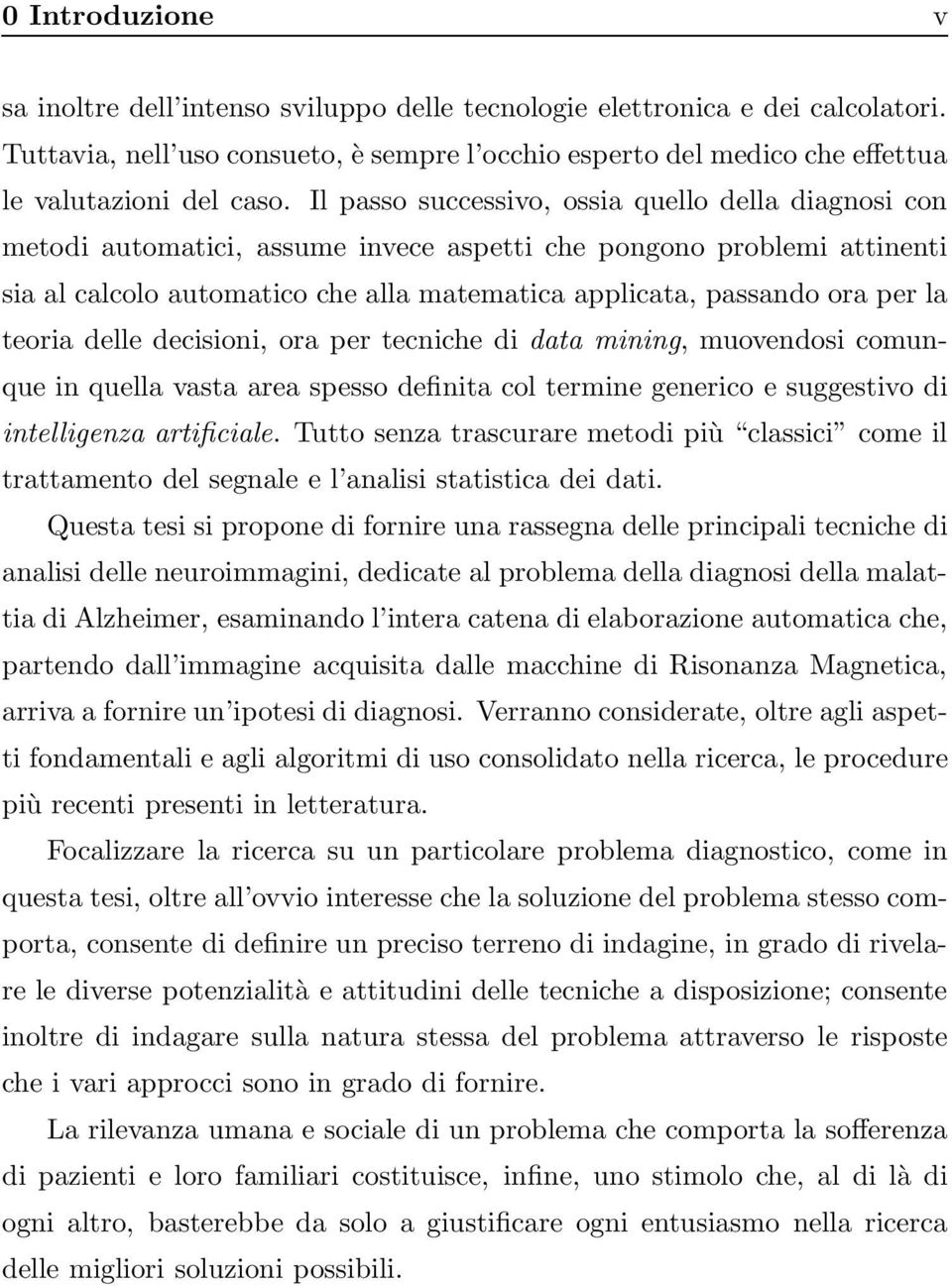 0 Introduzione v

sa inoltre dell'intenso sviluppo delle tecnologie elettronica e dei calcolatori. Tuttavia, nell'uso consueto, è sempre l'occhio esperto del medico che effettua le valutazioni del caso. Il passo successivo, ossia quello della diagnosi con metodi automatici, assume invece aspetti che pongono problemi attinenti sia al calcolo automatico che alla matematica applicata, passando ora per la teoria delle decisioni, ora per tecniche di data mining, muovendosi comunque in quella vasta area spesso definita col termine generico e suggestivo di intelligenza artificiale. Tutto senza trascurare metodi più "classici" come il trattamento del segnale e l'analisi statistica dei dati.

Questa tesi si propone di fornire una rassegna delle principali tecniche di analisi delle neuroimmagini, dedicate al problema della diagnosi della malattia di Alzheimer, esaminando l'intera catena di elaborazione automatica che, partendo dall'immagine acquisita dalle macchine di Risonanza Magnetica, arriva a fornire un'ipotesi di diagnosi. Verranno considerate, oltre agli aspetti fondamentali e agli algoritmi di uso consolidato nella ricerca, le procedure più recenti presenti in letteratura.

Focalizzare la ricerca su un particolare problema diagnostico, come in questa tesi, oltre all'ovvio interesse che la soluzione del problema stesso comporta, consente di definire un preciso terreno di indagine, in grado di rivelare le diverse potenzialità e attitudini delle tecniche a disposizione; consente inoltre di indagare sulla natura stessa del problema attraverso le risposte che i vari approcci sono in grado di fornire.

La rilevanza umana e sociale di un problema che comporta la sofferenza di pazienti e loro familiari costituisce, infine, uno stimolo che, al di là di ogni altro, basterebbe da solo a giustificare ogni entusiasmo nella ricerca delle migliori soluzioni possibili.